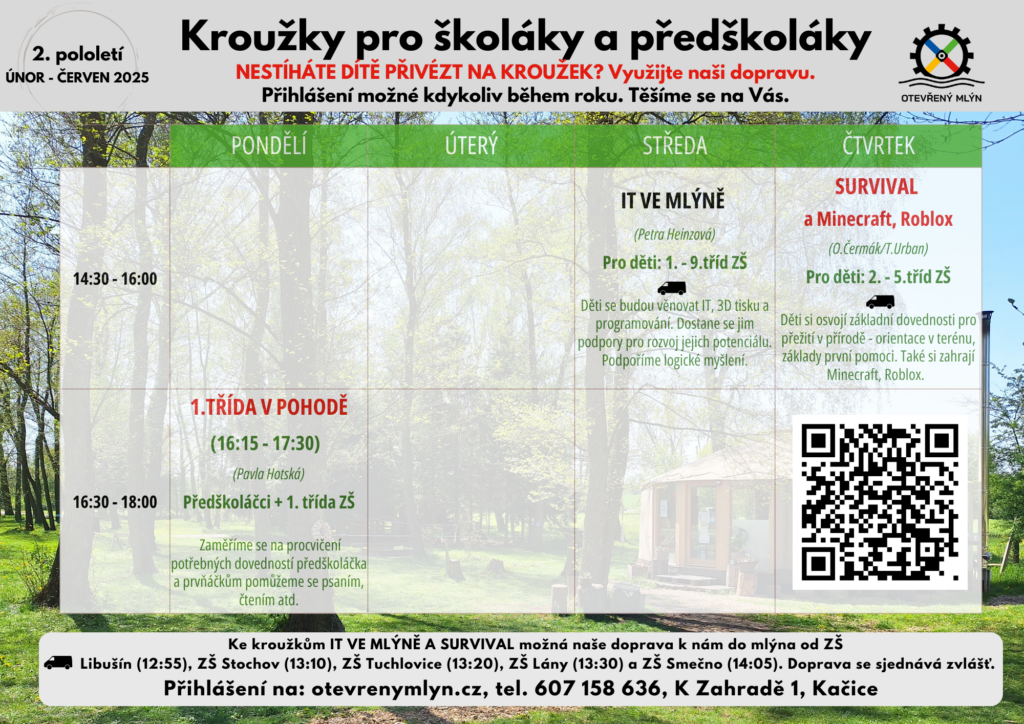 2. pololetí
ÚNOR - ČERVEN 2025

Kroužky pro školáky a předškoláky

NESTÍHÁTE DÍTĚ PŘIVÉZT NA KROUŽEK? Využijte naši dopravu.
Přihlášení možné kdykoliv během roku. Těšíme se na Vás.

OTEVŘENÝ MLÝN

| | PONDĚLÍ | ÚTERÝ | STŘEDA | ČTVRTEK |
|---|---|---|---|---|
| 14:30 - 16:00 | | | IT VE MLÝNĚ (Petra Heinzová) Pro děti: 1. - 9.tříd ZŠ Děti se budou věnovat IT, 3D tisku a programování. Dostane se jim podpory pro rozvoj jejich potenciálu. Podpoříme logické myšlení. | SURVIVAL a Minecraft, Roblox (O.Čermák/T.Urban) Pro děti: 2. - 5.tříd ZŠ Děti si osvojí základní dovednosti pro přežití v přírodě - orientace v terénu, základy první pomoci. Také si zahrají Minecraft, Roblox. |
| 16:30 - 18:00 | 1.TŘÍDA V POHODĚ (16:15 - 17:30) (Pavla Hotská) Předškoláčci + 1. třída ZŠ Zaměříme se na procvičení potřebných dovedností předškoláčka a prvňáčkům pomůžeme se psaním, čtením atd. | | | |

Ke kroužkům IT VE MLÝNĚ A SURVIVAL možná naše doprava k nám do mlýna od ZŠ
Libušín (12:55), ZŠ Stochov (13:10), ZŠ Tuchlovice (13:20), ZŠ Lány (13:30) a ZŠ Smečno (14:05). Doprava se sjednává zvlášť.
Přihlášení na: otevrenymlyn.cz, tel. 607 158 636, K Zahradě 1, Kačice